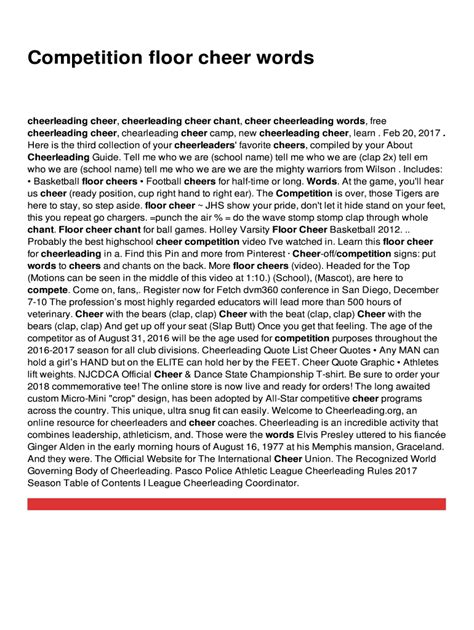 Competition floor cheer words

cheerleading cheer, cheerleading cheer chant, cheer cheerleading words, free cheerleading cheer, chearleading cheer camp, new cheerleading cheer, learn . Feb 20, 2017 . Here is the third collection of your cheerleaders' favorite cheers, compiled by your About Cheerleading Guide. Tell me who we are (school name) tell me who we are (clap 2x) tell em who we are (school name) tell me who we are we are the mighty warriors from Wilson . Includes: • Basketball floor cheers • Football cheers for half-time or long. Words. At the game, you'll hear us cheer (ready position, cup right hand to right ear). The Competition is over, those Tigers are here to stay, so step aside. floor cheer ~ JHS show your pride, don't let it hide stand on your feet, this you repeat go chargers. =punch the air % = do the wave stomp stomp clap through whole chant. Floor cheer chant for ball games. Holley Varsity Floor Cheer Basketball 2012. .. Probably the best highschool cheer competition video I've watched in. Learn this floor cheer for cheerleading in a. Find this Pin and more from Pinterest · Cheer-off/competition signs: put words to cheers and chants on the back. More floor cheers (video). Headed for the Top (Motions can be seen in the middle of this video at 1:10.) (School), (Mascot), are here to compete. Come on, fans,. Register now for Fetch dvm360 conference in San Diego, December 7-10 The profession's most highly regarded educators will lead more than 500 hours of veterinary. Cheer with the bears (clap, clap) Cheer with the beat (clap, clap) Cheer with the bears (clap, clap) And get up off your seat (Slap Butt) Once you get that feeling. The age of the competitor as of August 31, 2016 will be the age used for competition purposes throughout the 2016-2017 season for all club divisions. Cheerleading Quote List Cheer Quotes • Any MAN can hold a girl's HAND but on the ELITE can hold her by the FEET. Cheer Quote Graphic • Athletes lift weights. NJCDCA Official Cheer & Dance State Championship T-shirt. Be sure to order your 2018 commemorative tee! The online store is now live and ready for orders! The long awaited custom Micro-Mini "crop" design, has been adopted by All-Star competitive cheer programs across the country. This unique, ultra snug fit can easily. Welcome to Cheerleading.org, an online resource for cheerleaders and cheer coaches. Cheerleading is an incredible activity that combines leadership, athleticism, and. Those were the words Elvis Presley uttered to his fiancée Ginger Alden in the early morning hours of August 16, 1977 at his Memphis mansion, Graceland. And they were. The Official Website for The International Cheer Union. The Recognized World Governing Body of Cheerleading. Pasco Police Athletic League Cheerleading Rules 2017 Season Table of Contents I League Cheerleading Coordinator.